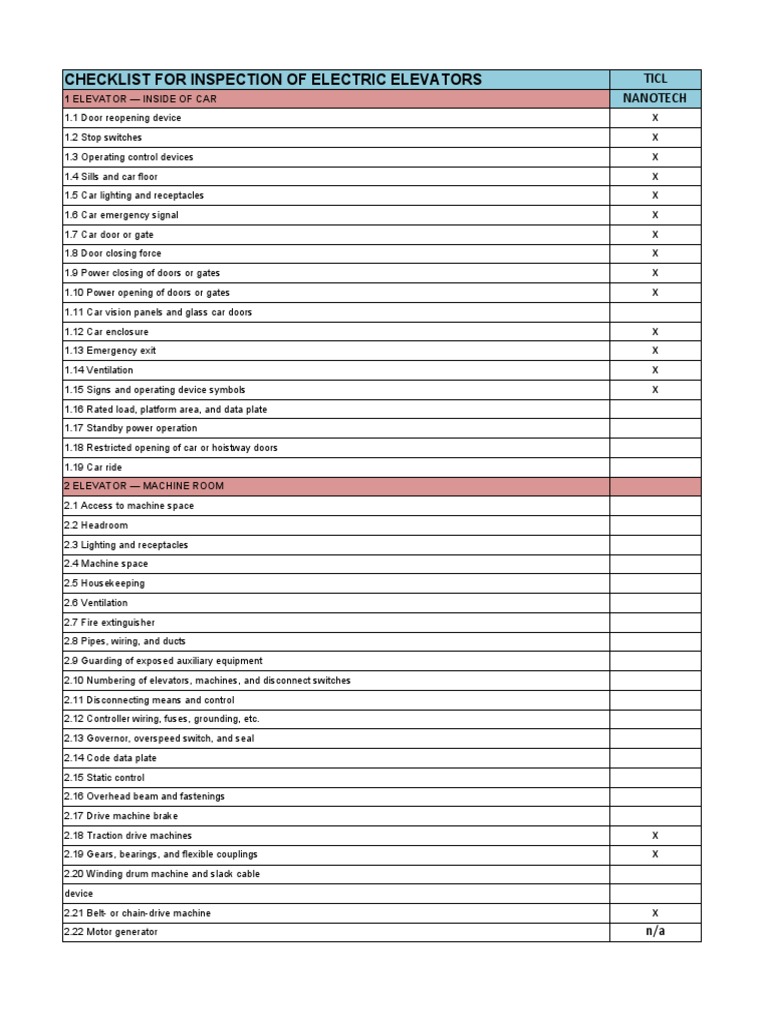 | CHECKLIST FOR INSPECTION OF ELECTRIC ELEVATORS | TICL |
|---|---|
| 1 ELEVATOR — INSIDE OF CAR | NANOTECH |
| 1.1 Door reopening device | X |
| 1.2 Stop switches | X |
| 1.3 Operating control devices | X |
| 1.4 Sills and car floor | X |
| 1.5 Car lighting and receptacles | X |
| 1.6 Car emergency signal | X |
| 1.7 Car door or gate | X |
| 1.8 Door closing force | X |
| 1.9 Power closing of doors or gates | X |
| 1.10 Power opening of doors or gates | X |
| 1.11 Car vision panels and glass car doors | |
| 1.12 Car enclosure | X |
| 1.13 Emergency exit | X |
| 1.14 Ventilation | X |
| 1.15 Signs and operating device symbols | X |
| 1.16 Rated load, platform area, and data plate | |
| 1.17 Standby power operation | |
| 1.18 Restricted opening of car or hoistway doors | |
| 1.19 Car ride | |
| 2 ELEVATOR — MACHINE ROOM | |
| 2.1 Access to machine space | |
| 2.2 Headroom | |
| 2.3 Lighting and receptacles | |
| 2.4 Machine space | |
| 2.5 Housekeeping | |
| 2.6 Ventilation | |
| 2.7 Fire extinguisher | |
| 2.8 Pipes, wiring, and ducts | |
| 2.9 Guarding of exposed auxiliary equipment | |
| 2.10 Numbering of elevators, machines, and disconnect switches | |
| 2.11 Disconnecting means and control | |
| 2.12 Controller wiring, fuses, grounding, etc. | |
| 2.13 Governor, overspeed switch, and seal | |
| 2.14 Code data plate | |
| 2.15 Static control | |
| 2.16 Overhead beam and fastenings | |
| 2.17 Drive machine brake | |
| 2.18 Traction drive machines | X |
| 2.19 Gears, bearings, and flexible couplings | X |
| 2.20 Winding drum machine and slack cable | |
| device | |
| 2.21 Belt- or chain-drive machine | X |
| 2.22 Motor generator | n/a |